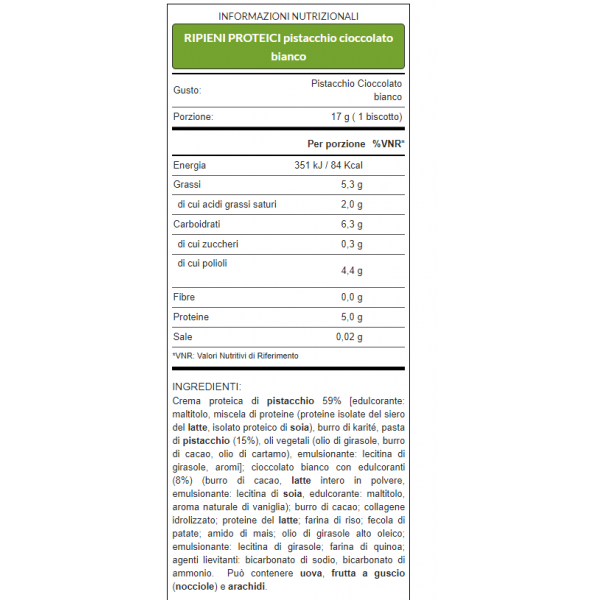 INFORMAZIONI NUTRIZIONALI

RIPIENI PROTEICI pistacchio cioccolato bianco

| Gusto: | Pistacchio Cioccolato bianco |
|---|---|
| Porzione: | 17 g ( 1 biscotto) |

| | Per porzione | %VNR* |
|---|---|---|
| Energia | 351 kJ / 84 Kcal | |
| Grassi | 5,3 g | |
| di cui acidi grassi saturi | 2,0 g | |
| Carboidrati | 6,3 g | |
| di cui zuccheri | 0,3 g | |
| di cui polioli | 4,4 g | |
| Fibre | 0,0 g | |
| Proteine | 5,0 g | |
| Sale | 0,02 g | |

*VNR: Valori Nutritivi di Riferimento

INGREDIENTI:
Crema proteica di pistacchio 59% [edulcorante: maltitolo, miscela di proteine (proteine isolate del siero del latte, isolato proteico di soia), burro di karité, pasta di pistacchio (15%), oli vegetali (olio di girasole, burro di cacao, olio di cartamo), emulsionante: lecitina di girasole, aromi]; cioccolato bianco con edulcoranti (8%) (burro di cacao, latte intero in polvere, emulsionante: lecitina di soia, edulcorante: maltitolo, aroma naturale di vaniglia); burro di cacao; collagene idrolizzato; proteine del latte; farina di riso; fecola di patate; amido di mais; olio di girasole alto oleico; emulsionante: lecitina di girasole; farina di quinoa; agenti lievitanti: bicarbonato di sodio, bicarbonato di ammonio. Può contenere uova, frutta a guscio (nocciole) e arachidi.